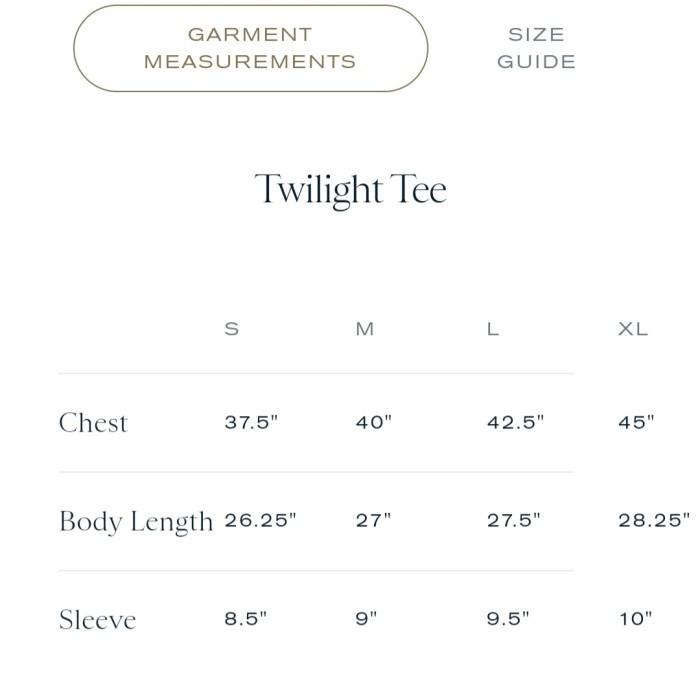 GARMENT MEASUREMENTS

SIZE GUIDE

Twilight Tee

| | S | M | L | XL |
|---|---|---|---|---|
| Chest | 37.5" | 40" | 42.5" | 45" |
| Body Length | 26.25" | 27" | 27.5" | 28.25" |
| Sleeve | 8.5" | 9" | 9.5" | 10" |